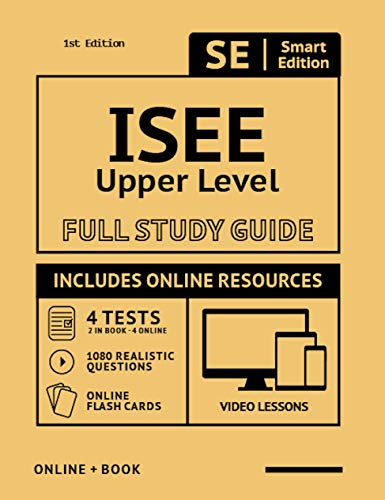 1st Edition

SE | Smart Edition

ISEE
Upper Level

FULL STUDY GUIDE

INCLUDES ONLINE RESOURCES

4 TESTS
2 IN BOOK - 4 ONLINE

1080 REALISTIC QUESTIONS

ONLINE FLASH CARDS

VIDEO LESSONS

ONLINE + BOOK